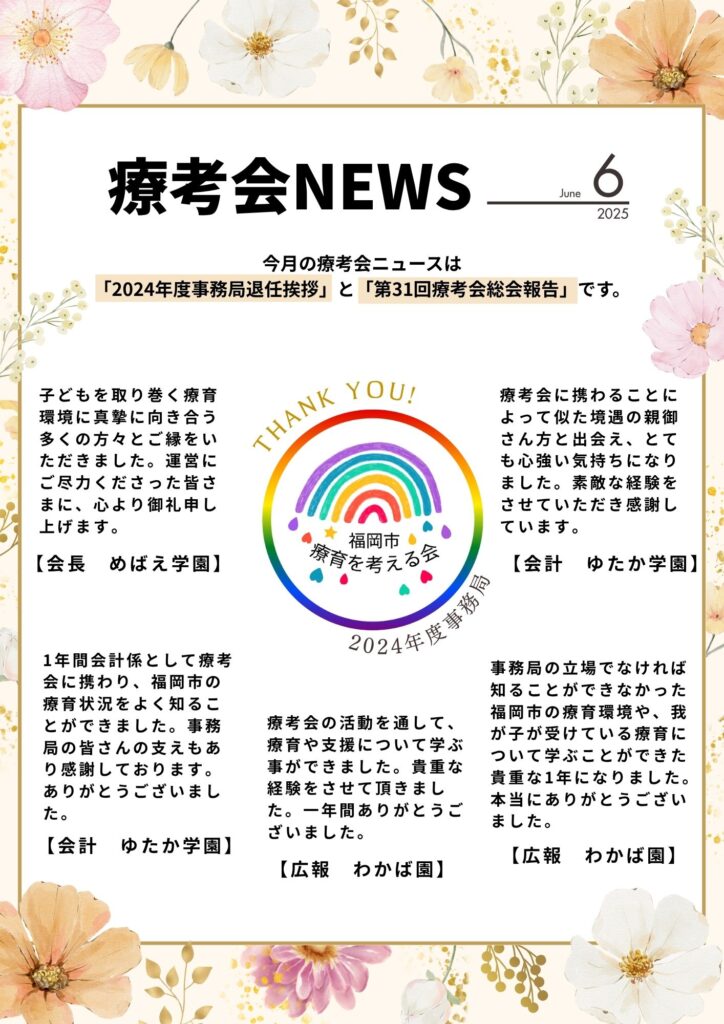 療考会NEWS

June 6
2025

今月の療考会ニュースは
「2024年度事務局退任挨拶」と「第31回療考会総会報告」です。

子どもを取り巻く療育環境に真摯に向き合う多くの方々とご縁をいただきました。運営にご尽力くださった皆さまに、心より御礼申し上げます。

【会長　めばえ学園】

THANK YOU!

福岡市
療育を考える会

2024年度事務局

療考会に携わることによって似た境遇の親御さん方と出会え、とても心強い気持ちになりました。素敵な経験をさせていただき感謝しています。

【会計　ゆたか学園】

1年間会計係として療考会に携わり、福岡市の療育状況をよく知ることができました。事務局の皆さんの支えもあり感謝しております。ありがとうございました。

【会計　ゆたか学園】

療考会の活動を通して、療育や支援について学ぶ事ができました。貴重な経験をさせて頂きました。一年間ありがとうございました。

【広報　わかば園】

事務局の立場でなければ知ることができなかった福岡市の療育環境や、我が子が受けている療育について学ぶことができた貴重な1年になりました。本当にありがとうございました。

【広報　わかば園】